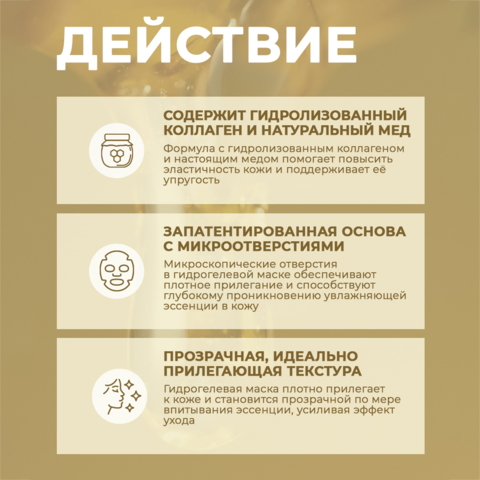 ДЕЙСТВИЕ

СОДЕРЖИТ ГИДРОЛИЗОВАННЫЙ КОЛЛАГЕН И НАТУРАЛЬНЫЙ МЕД

Формула с гидролизованным коллагеном и настоящим медом помогает повысить эластичность кожи и поддерживает её упругость

ЗАПАТЕНТИРОВАННАЯ ОСНОВА С МИКРООТВЕРСТИЯМИ

Микроскопические отверстия в гидрогелевой маске обеспечивают плотное прилегание и способствуют глубокому проникновению увлажняющей эссенции в кожу

ПРОЗРАЧНАЯ, ИДЕАЛЬНО ПРИЛЕГАЮЩАЯ ТЕКСТУРА

Гидрогелевая маска плотно прилегает к коже и становится прозрачной по мере впитывания эссенции, усиливая эффект ухода